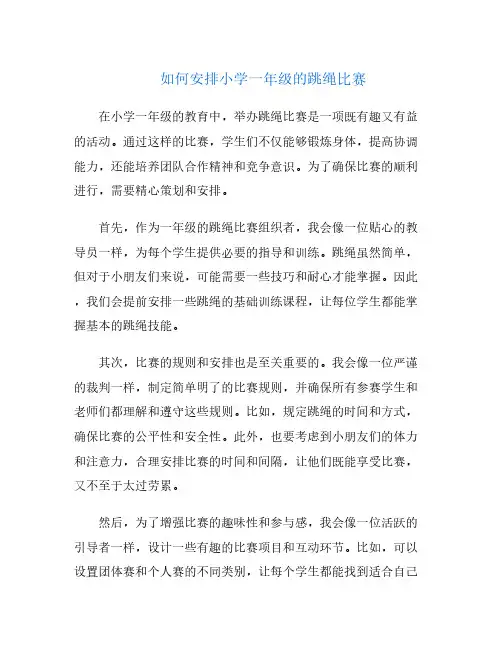 如何安排小学一年级的跳绳比赛

在小学一年级的教育中，举办跳绳比赛是一项既有趣又有益的活动。通过这样的比赛，学生们不仅能够锻炼身体，提高协调能力，还能培养团队合作精神和竞争意识。为了确保比赛的顺利进行，需要精心策划和安排。

首先，作为一年级的跳绳比赛组织者，我会像一位贴心的教导员一样，为每个学生提供必要的指导和训练。跳绳虽然简单，但对于小朋友们来说，可能需要一些技巧和耐心才能掌握。因此，我们会提前安排一些跳绳的基础训练课程，让每位学生都能掌握基本的跳绳技能。

其次，比赛的规则和安排也是至关重要的。我会像一位严谨的裁判一样，制定简单明了的比赛规则，并确保所有参赛学生和老师们都理解和遵守这些规则。比如，规定跳绳的时间和方式，确保比赛的公平性和安全性。此外，也要考虑到小朋友们的体力和注意力，合理安排比赛的时间和间隔，让他们既能享受比赛，又不至于太过劳累。

然后，为了增强比赛的趣味性和参与感，我会像一位活跃的引导者一样，设计一些有趣的比赛项目和互动环节。比如，可以设置团体赛和个人赛的不同类别，让每个学生都能找到适合自己